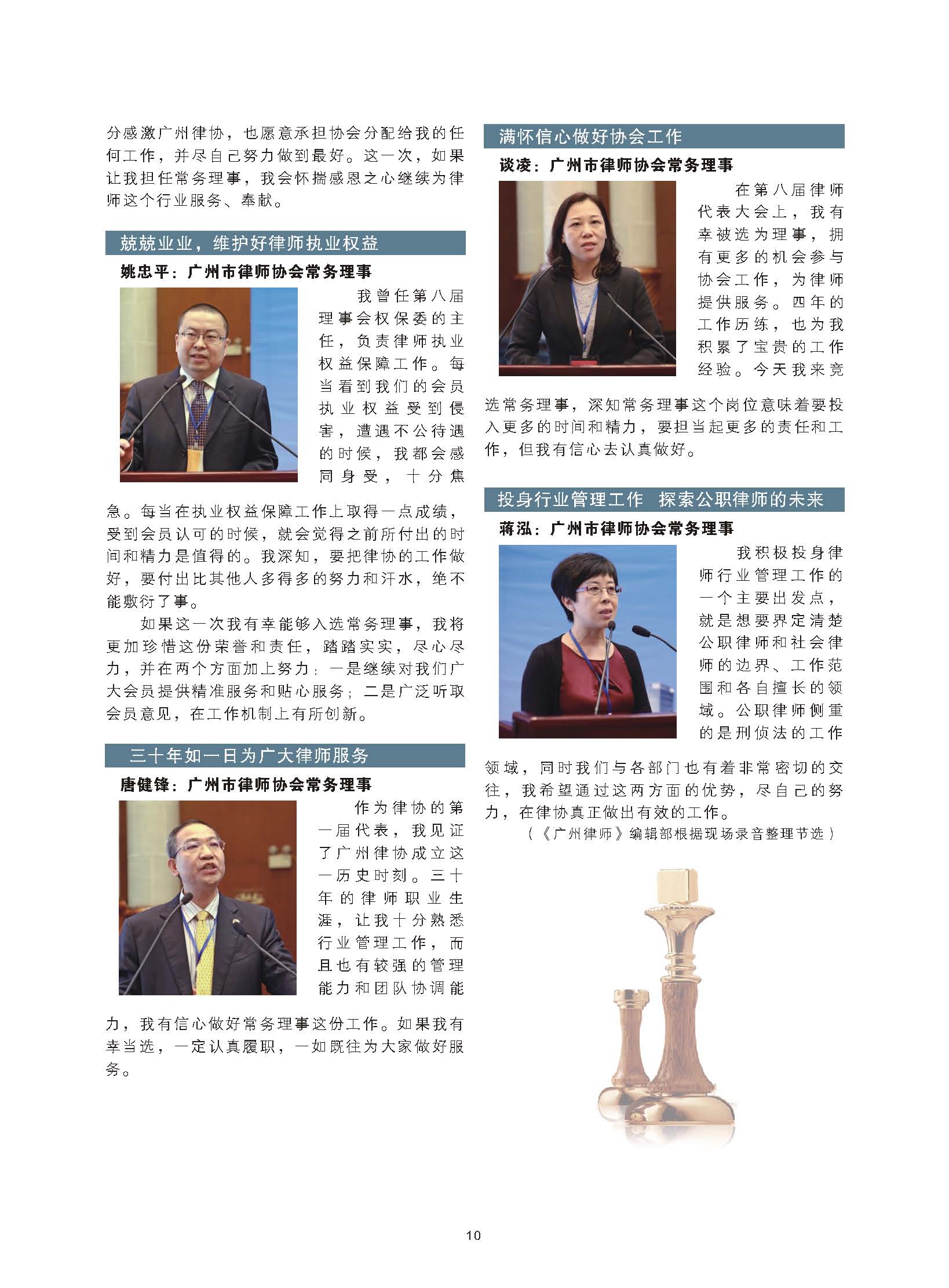 分感激广州律协，也愿意承担协会分配给我的任何工作，并尽自己努力做到最好。这一次，如果让我担任常务理事，我会怀揣感恩之心继续为律师这个行业服务、奉献。

兢兢业业，维护好律师执业权益

姚忠平：广州市律师协会常务理事

我曾任第八届理事会权保委的主任，负责律师执业权益保障工作。每当看到我们的会员执业权益受到侵害，遭遇不公待遇的时候，我都会感同身受，十分焦急。每当在执业权益保障工作上取得一点成绩，受到会员认可的时候，就会觉得之前所付出的时间和精力是值得的。我深知，要把律协的工作做好，要付出比其他人多得多的努力和汗水，绝不能敷衍了事。

如果这一次我有幸能够入选常务理事，我将更加珍惜这份荣誉和责任，踏踏实实，尽心尽力，并在两个方面加上努力：一是继续对我们广大会员提供精准服务和贴心服务；二是广泛听取会员意见，在工作机制上有所创新。

三十年如一日为广大律师服务

唐健锋：广州市律师协会常务理事

作为律协的第一届代表，我见证了广州律协成立这一历史时刻。三十年的律师职业生涯，让我十分熟悉行业管理工作，而且也有较强的管理能力和团队协调能力，我有信心做好常务理事这份工作。如果我有幸当选，一定认真履职，一如既往为大家做好服务。

满怀信心做好协会工作

谈凌：广州市律师协会常务理事

在第八届律师代表大会上，我有幸被选为理事，拥有更多的机会参与协会工作，为律师提供服务。四年的工作历练，也为我积累了宝贵的工作经验。今天我来竞选常务理事，深知常务理事这个岗位意味着要投入更多的时间和精力，要担当起更多的责任和工作，但我有信心去认真做好。

投身行业管理工作 探索公职律师的未来

蒋泓：广州市律师协会常务理事

我积极投身律师行业管理工作的一个主要出发点，就是想要界定清楚公职律师和社会律师的边界、工作范围和各自擅长的领域。公职律师侧重的是刑侦法的工作领域，同时我们与各部门也有着非常密切的交往，我希望通过这两方面的优势，尽自己的努力，在律协真正做出有效的工作。

（《广州律师》编辑部根据现场录音整理节选）

10